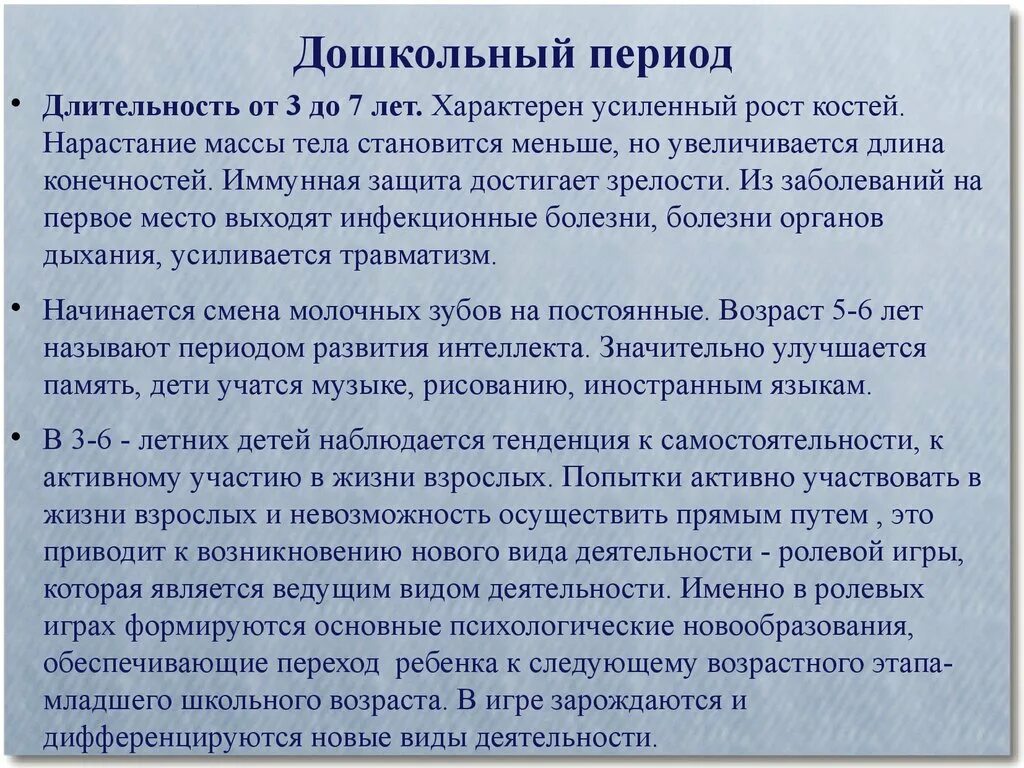 Дошкольный период

• Длительность от 3 до 7 лет. Характерен усиленный рост костей. Нарастание массы тела становится меньше, но увеличивается длина конечностей. Иммунная защита достигает зрелости. Из заболеваний на первое место выходят инфекционные болезни, болезни органов дыхания, усиливается травматизм.

• Начинается смена молочных зубов на постоянные. Возраст 5-6 лет называют периодом развития интеллекта. Значительно улучшается память, дети учатся музыке, рисованию, иностранным языкам.

• В 3-6 - летних детей наблюдается тенденция к самостоятельности, к активному участию в жизни взрослых. Попытки активно участвовать в жизни взрослых и невозможность осуществить прямым путем , это приводит к возникновению нового вида деятельности - ролевой игры, которая является ведущим видом деятельности. Именно в ролевых играх формируются основные психологические новообразования, обеспечивающие переход ребенка к следующему возрастного этапа- младшего школьного возраста. В игре зарождаются и дифференцируются новые виды деятельности.